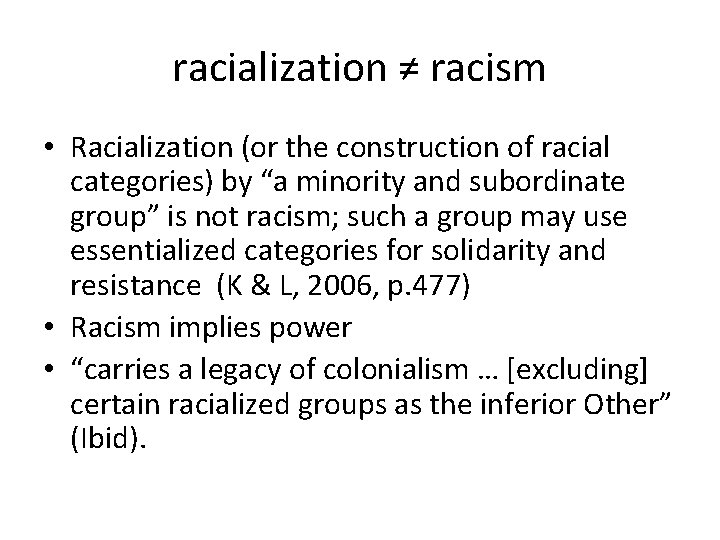 racialization $\neq$ racism

• Racialization (or the construction of racial categories) by “a minority and subordinate group” is not racism; such a group may use essentialized categories for solidarity and resistance (K & L, 2006, p.477)
• Racism implies power
• “carries a legacy of colonialism … [excluding] certain racialized groups as the inferior Other” (Ibid).